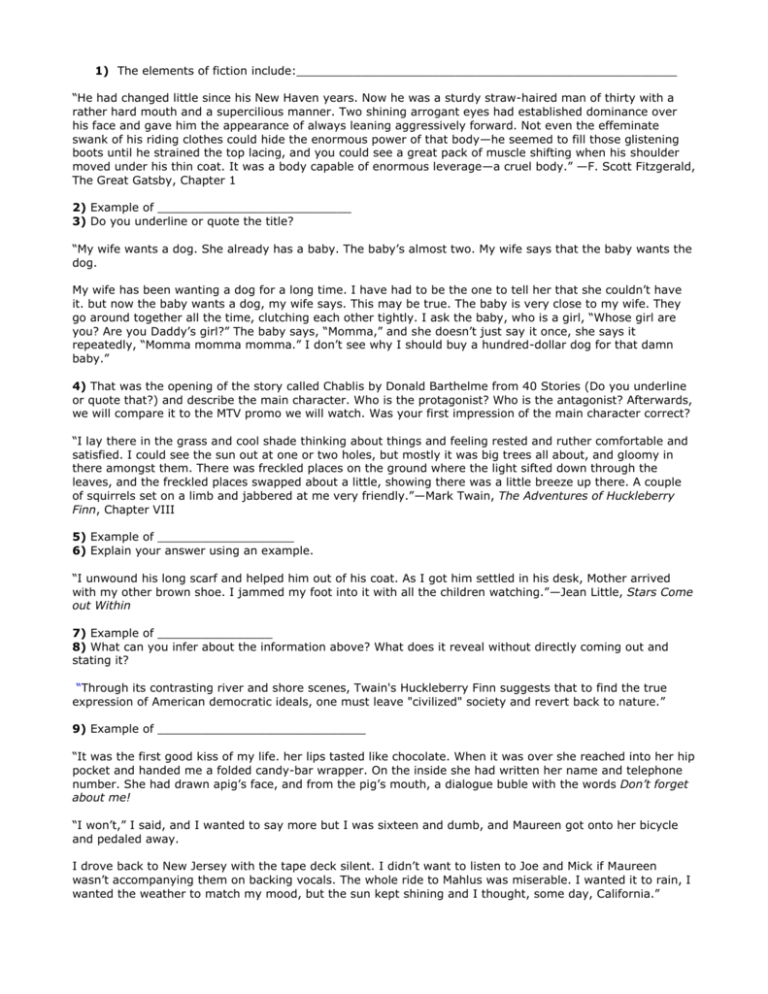 1) The elements of fiction include:____

"He had changed little since his New Haven years. Now he was a sturdy straw-haired man of thirty with a rather hard mouth and a supercilious manner. Two shining arrogant eyes had established dominance over his face and gave him the appearance of always leaning aggressively forward. Not even the effeminate swank of his riding clothes could hide the enormous power of that body—he seemed to fill those glistening boots until he strained the top lacing, and you could see a great pack of muscle shifting when his shoulder moved under his thin coat. It was a body capable of enormous leverage—a cruel body." —F. Scott Fitzgerald, The Great Gatsby, Chapter 1

2) Example of ____
3) Do you underline or quote the title?

"My wife wants a dog. She already has a baby. The baby's almost two. My wife says that the baby wants the dog.

My wife has been wanting a dog for a long time. I have had to be the one to tell her that she couldn't have it. but now the baby wants a dog, my wife says. This may be true. The baby is very close to my wife. They go around together all the time, clutching each other tightly. I ask the baby, who is a girl, "Whose girl are you? Are you Daddy's girl?" The baby says, "Momma," and she doesn't just say it once, she says it repeatedly, "Momma momma momma." I don't see why I should buy a hundred-dollar dog for that damn baby."

4) That was the opening of the story called Chablis by Donald Barthelme from 40 Stories (Do you underline or quote that?) and describe the main character. Who is the protagonist? Who is the antagonist? Afterwards, we will compare it to the MTV promo we will watch. Was your first impression of the main character correct?

"I lay there in the grass and cool shade thinking about things and feeling rested and ruther comfortable and satisfied. I could see the sun out at one or two holes, but mostly it was big trees all about, and gloomy in there amongst them. There was freckled places on the ground where the light sifted down through the leaves, and the freckled places swapped about a little, showing there was a little breeze up there. A couple of squirrels set on a limb and jabbered at me very friendly."—Mark Twain, The Adventures of Huckleberry Finn, Chapter VIII

5) Example of ____
6) Explain your answer using an example.

"I unwound his long scarf and helped him out of his coat. As I got him settled in his desk, Mother arrived with my other brown shoe. I jammed my foot into it with all the children watching."—Jean Little, Stars Come out Within

7) Example of ____
8) What can you infer about the information above? What does it reveal without directly coming out and stating it?

"Through its contrasting river and shore scenes, Twain's Huckleberry Finn suggests that to find the true expression of American democratic ideals, one must leave "civilized" society and revert back to nature."

9) Example of ____

"It was the first good kiss of my life. her lips tasted like chocolate. When it was over she reached into her hip pocket and handed me a folded candy-bar wrapper. On the inside she had written her name and telephone number. She had drawn apig's face, and from the pig's mouth, a dialogue buble with the words Don't forget about me!

"I won't," I said, and I wanted to say more but I was sixteen and dumb, and Maureen got onto her bicycle and pedaled away.

I drove back to New Jersey with the tape deck silent. I didn't want to listen to Joe and Mick if Maureen wasn't accompanying them on backing vocals. The whole ride to Mahlus was miserable. I wanted it to rain, I wanted the weather to match my mood, but the sun kept shining and I thought, some day, California."